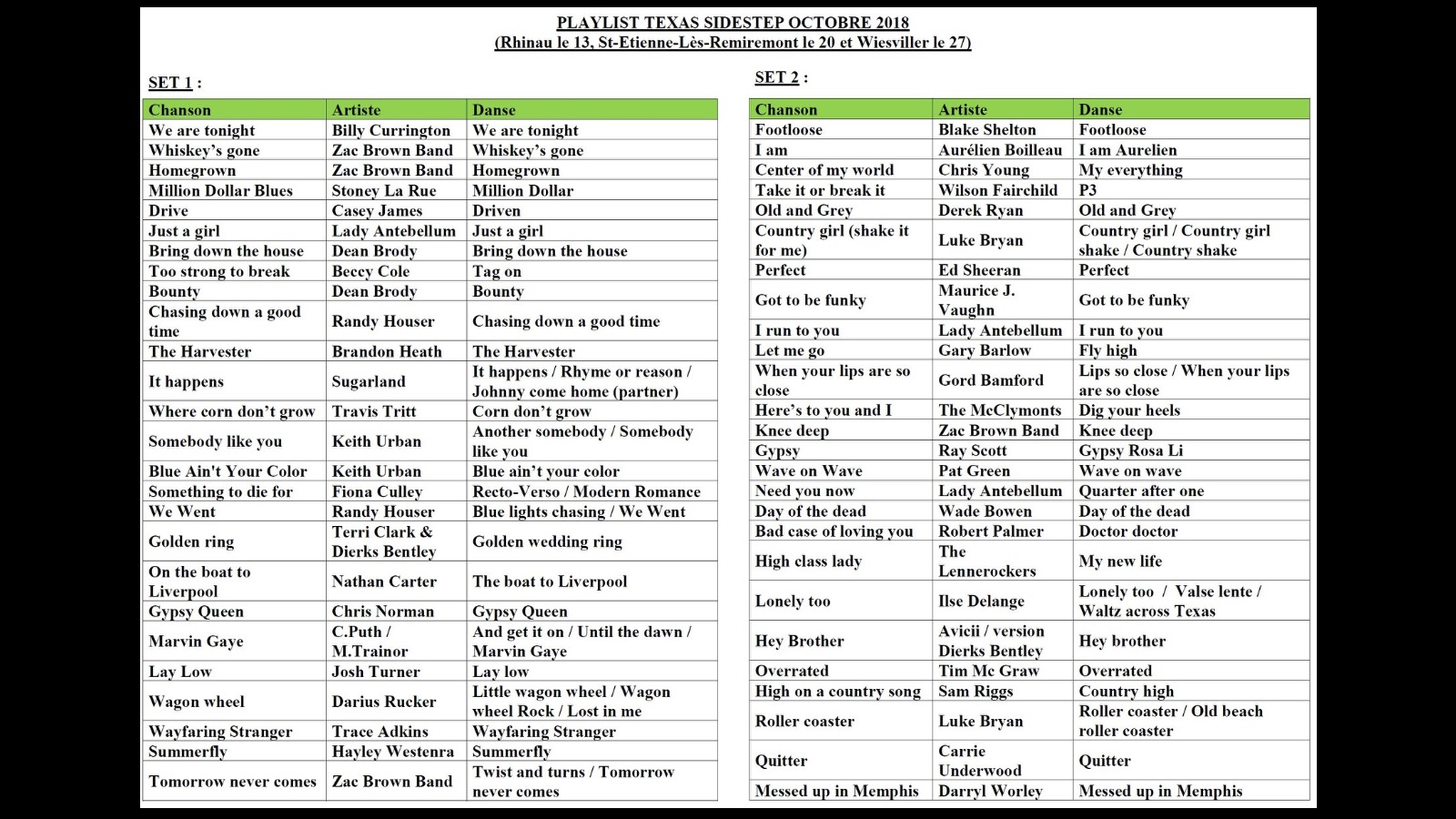 PLAYLIST TEXAS SIDESTEP OCTOBRE 2018
(Rhinau le 13, St-Etienne-Lès-Remiremont le 20 et Wiesviller le 27)

SET 1 :

| Chanson | Artiste | Danse |
|---|---|---|
| We are tonight | Billy Currington | We are tonight |
| Whiskey's gone | Zac Brown Band | Whiskey's gone |
| Homegrown | Zac Brown Band | Homegrown |
| Million Dollar Blues | Stoney La Rue | Million Dollar |
| Drive | Casey James | Driven |
| Just a girl | Lady Antebellum | Just a girl |
| Bring down the house | Dean Brody | Bring down the house |
| Too strong to break | Beccy Cole | Tag on |
| Bounty | Dean Brody | Bounty |
| Chasing down a good time | Randy Houser | Chasing down a good time |
| The Harvester | Brandon Heath | The Harvester |
| It happens | Sugarland | It happens / Rhyme or reason / Johnny come home (partner) |
| Where corn don't grow | Travis Tritt | Corn don't grow |
| Somebody like you | Keith Urban | Another somebody / Somebody like you |
| Blue Ain't Your Color | Keith Urban | Blue ain't your color |
| Something to die for | Fiona Culley | Recto-Verso / Modern Romance |
| We Went | Randy Houser | Blue lights chasing / We Went |
| Golden ring | Terri Clark & Dierks Bentley | Golden wedding ring |
| On the boat to Liverpool | Nathan Carter | The boat to Liverpool |
| Gypsy Queen | Chris Norman | Gypsy Queen |
| Marvin Gaye | C.Puth / M.Trainor | And get it on / Until the dawn / Marvin Gaye |
| Lay Low | Josh Turner | Lay low |
| Wagon wheel | Darius Rucker | Little wagon wheel / Wagon wheel Rock / Lost in me |
| Wayfaring Stranger | Trace Adkins | Wayfaring Stranger |
| Summerfly | Hayley Westenra | Summerfly |
| Tomorrow never comes | Zac Brown Band | Twist and turns / Tomorrow never comes |

SET 2 :

| Chanson | Artiste | Danse |
|---|---|---|
| Footloose | Blake Shelton | Footloose |
| I am | Aurélien Boilleau | I am Aurelien |
| Center of my world | Chris Young | My everything |
| Take it or break it | Wilson Fairchild | P3 |
| Old and Grey | Derek Ryan | Old and Grey |
| Country girl (shake it for me) | Luke Bryan | Country girl / Country girl shake / Country shake |
| Perfect | Ed Sheeran | Perfect |
| Got to be funky | Maurice J. Vaughn | Got to be funky |
| I run to you | Lady Antebellum | I run to you |
| Let me go | Gary Barlow | Fly high |
| When your lips are so close | Gord Bamford | Lips so close / When your lips are so close |
| Here's to you and I | The McClymonts | Dig your heels |
| Knee deep | Zac Brown Band | Knee deep |
| Gypsy | Ray Scott | Gypsy Rosa Li |
| Wave on Wave | Pat Green | Wave on wave |
| Need you now | Lady Antebellum | Quarter after one |
| Day of the dead | Wade Bowen | Day of the dead |
| Bad case of loving you | Robert Palmer | Doctor doctor |
| High class lady | The Lennerockers | My new life |
| Lonely too | Ilse Delange | Lonely too / Valse lente / Waltz across Texas |
| Hey Brother | Avicii / version Dierks Bentley | Hey brother |
| Overrated | Tim Mc Graw | Overrated |
| High on a country song | Sam Riggs | Country high |
| Roller coaster | Luke Bryan | Roller coaster / Old beach roller coaster |
| Quitter | Carrie Underwood | Quitter |
| Messed up in Memphis | Darryl Worley | Messed up in Memphis |